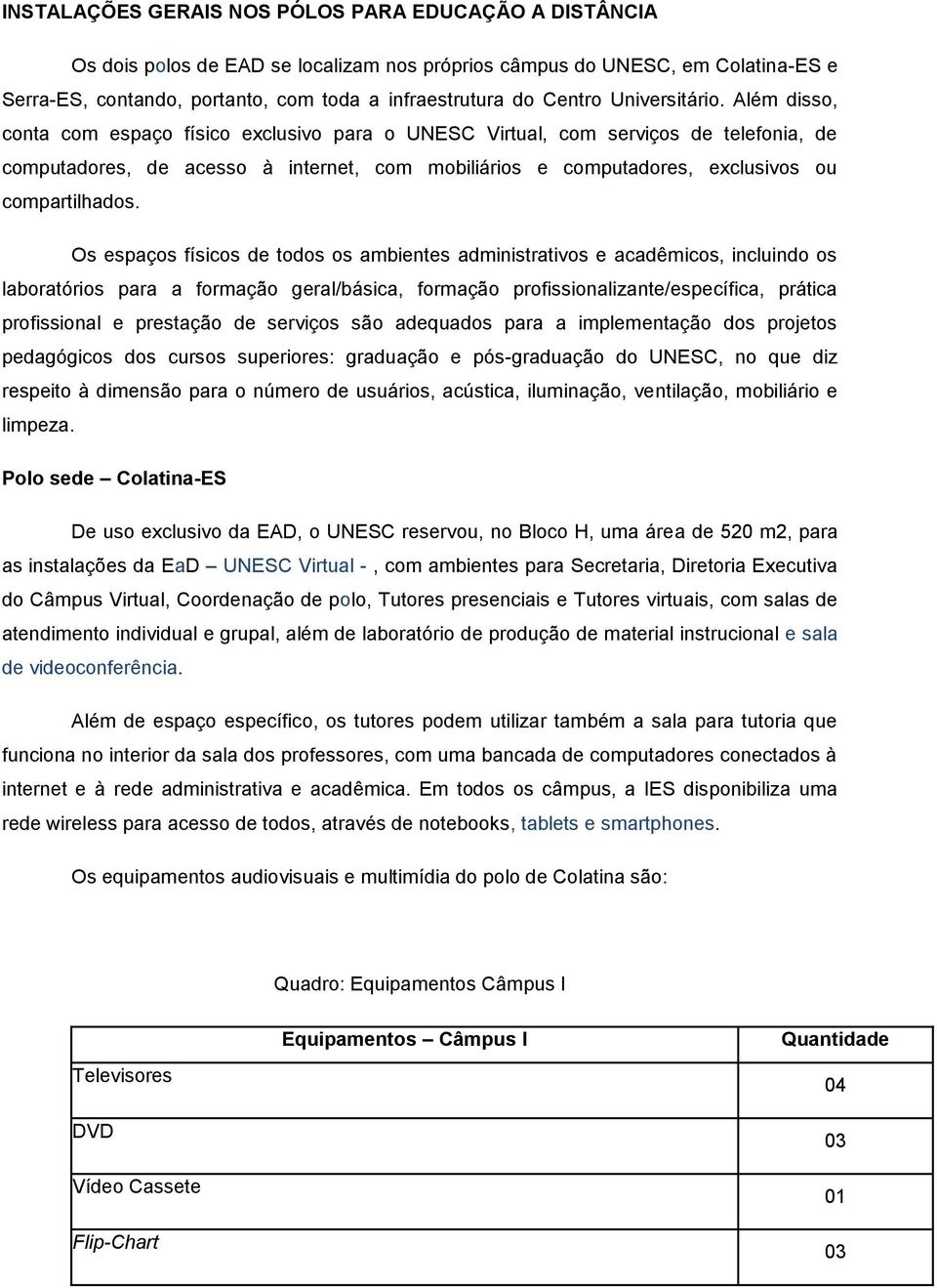 INSTALAÇÕES GERAIS NOS PÓLOS PARA EDUCAÇÃO A DISTÂNCIA

Os dois polos de EAD se localizam nos próprios câmpus do UNESC, em Colatina-ES e Serra-ES, contando, portanto, com toda a infraestrutura do Centro Universitário. Além disso, conta com espaço físico exclusivo para o UNESC Virtual, com serviços de telefonia, de computadores, de acesso à internet, com mobiliários e computadores, exclusivos ou compartilhados.

Os espaços físicos de todos os ambientes administrativos e acadêmicos, incluindo os laboratórios para a formação geral/básica, formação profissionalizante/específica, prática profissional e prestação de serviços são adequados para a implementação dos projetos pedagógicos dos cursos superiores: graduação e pós-graduação do UNESC, no que diz respeito à dimensão para o número de usuários, acústica, iluminação, ventilação, mobiliário e limpeza.

Polo sede – Colatina-ES

De uso exclusivo da EAD, o UNESC reservou, no Bloco H, uma área de 520 m2, para as instalações da EaD – UNESC Virtual - , com ambientes para Secretaria, Diretoria Executiva do Câmpus Virtual, Coordenação de polo, Tutores presenciais e Tutores virtuais, com salas de atendimento individual e grupal, além de laboratório de produção de material instrucional e sala de videoconferência.

Além de espaço específico, os tutores podem utilizar também a sala para tutoria que funciona no interior da sala dos professores, com uma bancada de computadores conectados à internet e à rede administrativa e acadêmica. Em todos os câmpus, a IES disponibiliza uma rede wireless para acesso de todos, através de notebooks, tablets e smartphones.

Os equipamentos audiovisuais e multimídia do polo de Colatina são:

Quadro: Equipamentos Câmpus I

| Equipamentos – Câmpus I | Quantidade |
|---|---|
| Televisores | 04 |
| DVD | 03 |
| Vídeo Cassete | 01 |
| Flip-Chart | 03 |